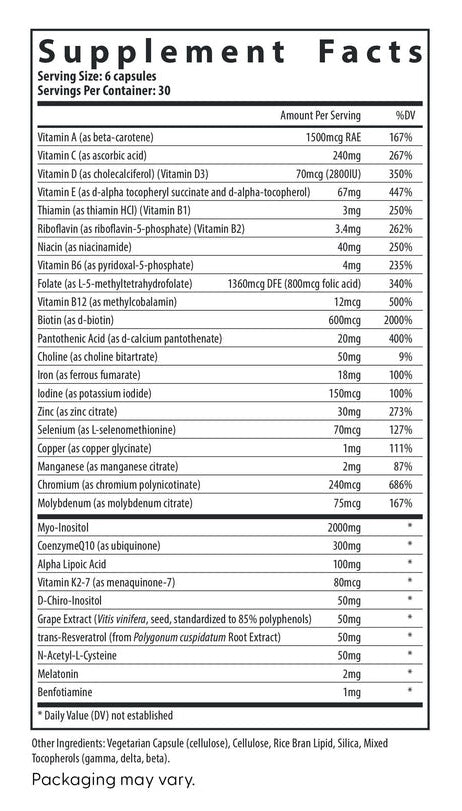 Supplement Facts
Serving Size: 6 capsules
Servings Per Container: 30

| | Amount Per Serving | %DV |
|---|---|---|
| Vitamin A (as beta-carotene) | 1500mcg RAE | 167% |
| Vitamin C (as ascorbic acid) | 240mg | 267% |
| Vitamin D (as cholecalciferol) (Vitamin D3) | 70mcg (2800IU) | 350% |
| Vitamin E (as d-alpha tocopheryl succinate and d-alpha-tocopherol) | 67mg | 447% |
| Thiamin (as thiamin HCl) (Vitamin B1) | 3mg | 250% |
| Riboflavin (as riboflavin-5-phosphate) (Vitamin B2) | 3.4mg | 262% |
| Niacin (as niacinamide) | 40mg | 250% |
| Vitamin B6 (as pyridoxal-5-phosphate) | 4mg | 235% |
| Folate (as L-5-methyltetrahydrofolate) | 1360mcg DFE (800mcg folic acid) | 340% |
| Vitamin B12 (as methylcobalamin) | 12mcg | 500% |
| Biotin (as d-biotin) | 600mcg | 2000% |
| Pantothenic Acid (as d-calcium pantothenate) | 20mg | 400% |
| Choline (as choline bitartrate) | 50mg | 9% |
| Iron (as ferrous fumarate) | 18mg | 100% |
| Iodine (as potassium iodide) | 150mcg | 100% |
| Zinc (as zinc citrate) | 30mg | 273% |
| Selenium (as L-selenomethionine) | 70mcg | 127% |
| Copper (as copper glycinate) | 1mg | 111% |
| Manganese (as manganese citrate) | 2mg | 87% |
| Chromium (as chromium polynicotinate) | 240mcg | 686% |
| Molybdenum (as molybdenum citrate) | 75mcg | 167% |
| Myo-Inositol | 2000mg | * |
| CoenzymeQ10 (as ubiquinone) | 300mg | * |
| Alpha Lipoic Acid | 100mg | * |
| Vitamin K2-7 (as menaquinone-7) | 80mcg | * |
| D-Chiro-Inositol | 50mg | * |
| Grape Extract (Vitis vinifera, seed, standardized to 85% polyphenols) | 50mg | * |
| trans-Resveratrol (from Polygonum cuspidatum Root Extract) | 50mg | * |
| N-Acetyl-L-Cysteine | 50mg | * |
| Melatonin | 2mg | * |
| Benfotiamine | 1mg | * |

* Daily Value (DV) not established

Other Ingredients: Vegetarian Capsule (cellulose), Cellulose, Rice Bran Lipid, Silica, Mixed Tocopherols (gamma, delta, beta).

Packaging may vary.